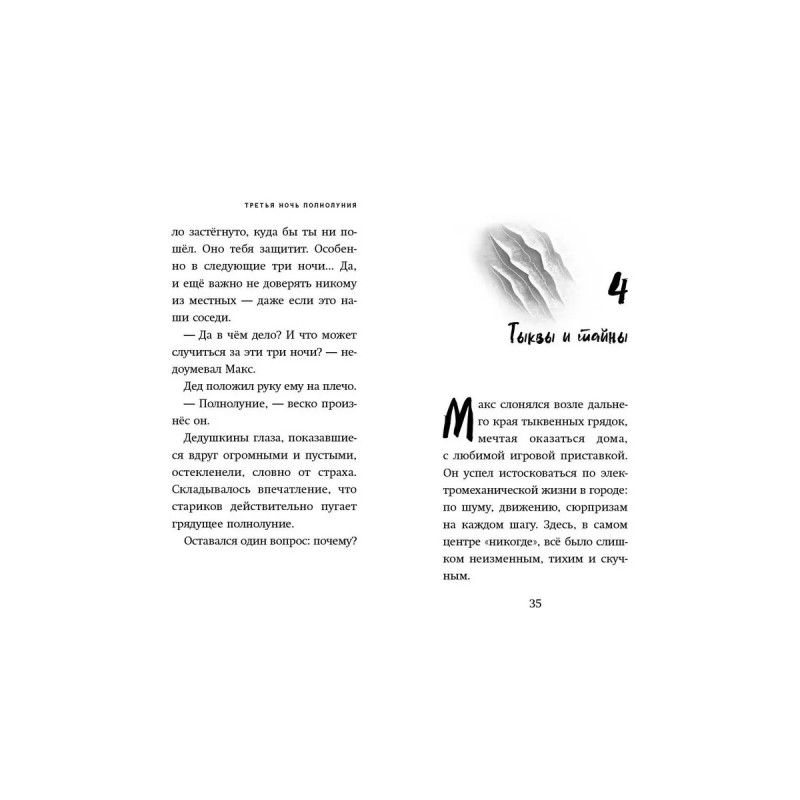 ТРЕТЬЯ НОЧЬ ПОЛНОЛУНИЯ

ло застёгнуто, куда бы ты ни пошёл. Оно тебя защитит. Особенно в следующие три ночи... Да, и ещё важно не доверять никому из местных — даже если это наши соседи.

— Да в чём дело? И что может случиться за эти три ночи? — недоумевал Макс.

Дед положил руку ему на плечо.

— Полнолуние, — веско произнёс он.

Дедушкины глаза, показавшиеся вдруг огромными и пустыми, остекленели, словно от страха. Складывалось впечатление, что стариков действительно пугает грядущее полнолуние.

Оставался один вопрос: почему?

4

Тыквы и тайны

Макс слонялся возле дальнего края тыквенных грядок, мечтая оказаться дома, с любимой игровой приставкой. Он успел истосковаться по электромеханической жизни в городе: по шуму, движению, сюрпризам на каждом шагу. Здесь, в самом центре «никогде», всё было слишком неизменным, тихим и скучным.

35